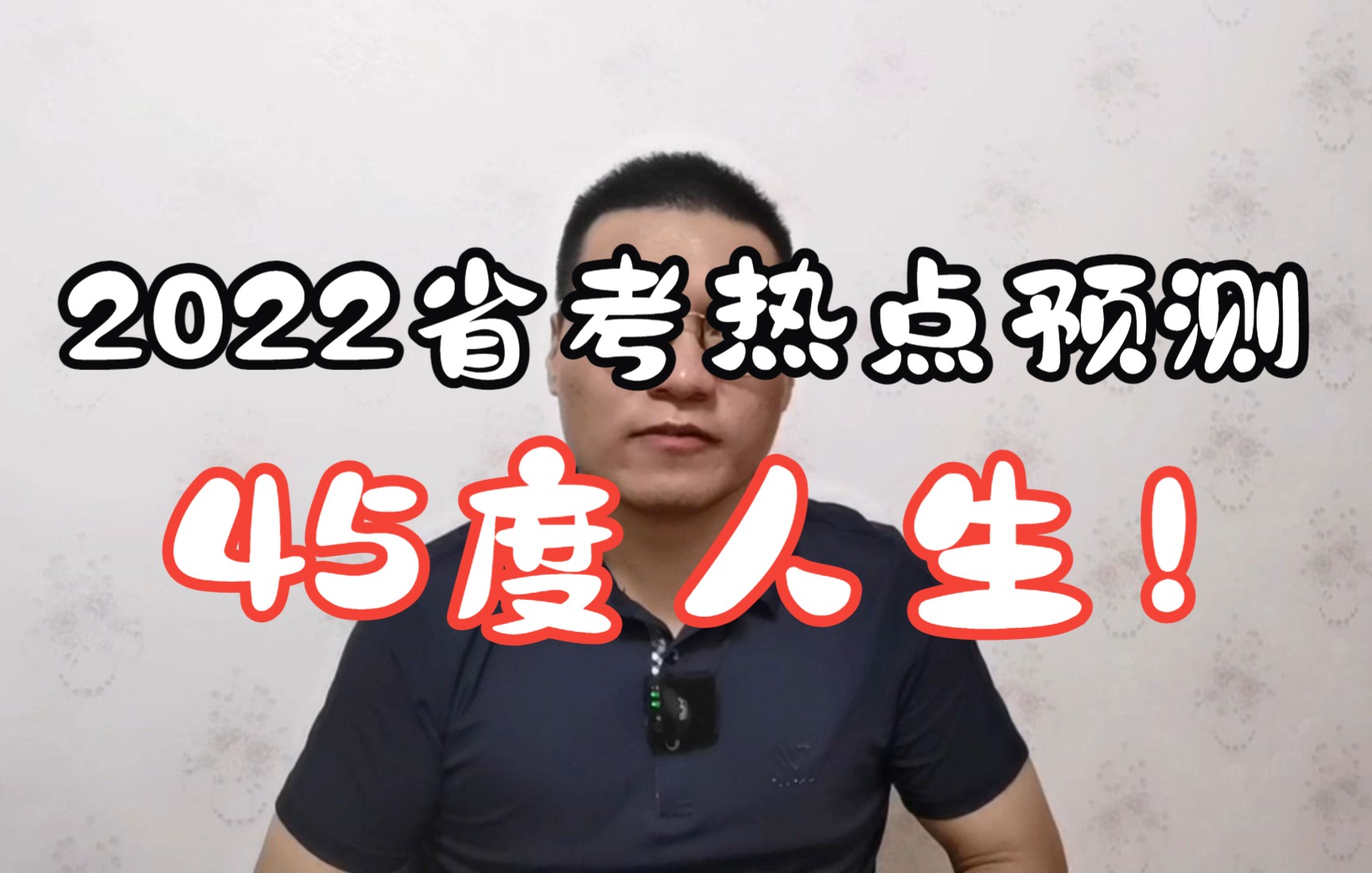 2022省考热点预测

45度人生!